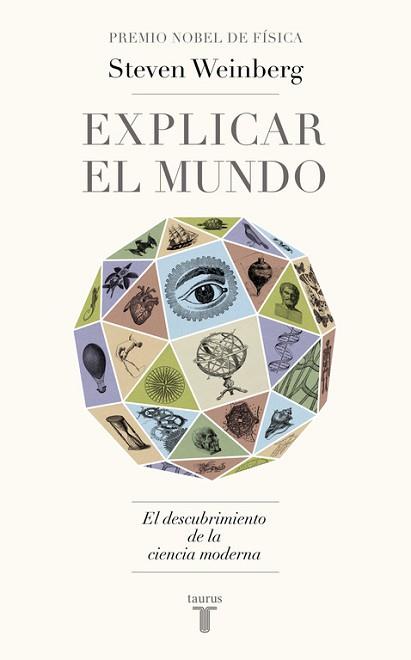 PREMIO NOBEL DE FÍSICA
Steven Weinberg

EXPLICAR EL MUNDO

El descubrimiento de la ciencia moderna

taurus
T